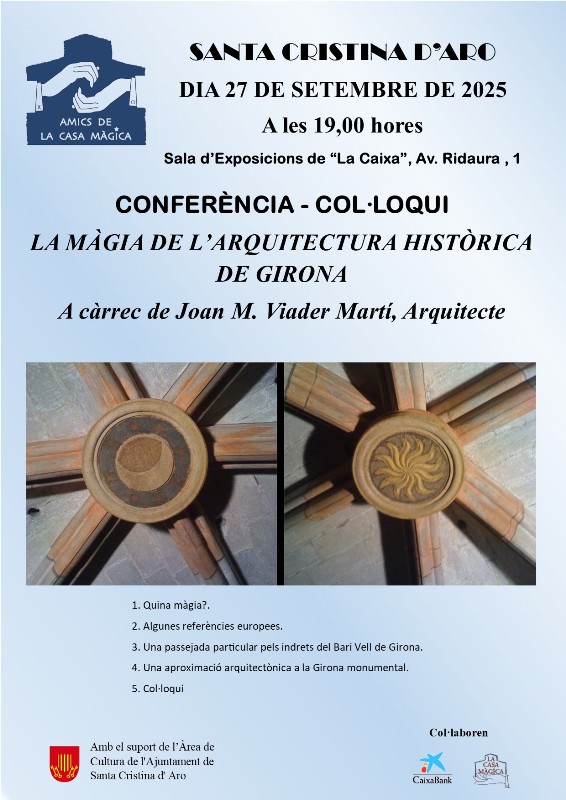 AMICS DE LA CASA MÀGICA

SANTA CRISTINA D'ARO

DIA 27 DE SETEMBRE DE 2025

A les 19,00 hores

Sala d'Exposicions de "La Caixa", Av. Ridaura , 1

CONFERÈNCIA - COL·LOQUI

LA MÀGIA DE L'ARQUITECTURA HISTÒRICA DE GIRONA

A càrrec de Joan M. Viader Martí, Arquitecte

1. Quina màgia?.
2. Algunes referències europees.
3. Una passejada particular pels indrets del Bari Vell de Girona.
4. Una aproximació arquitectònica a la Girona monumental.
5. Col·loqui

Amb el suport de l'Àrea de Cultura de l'Ajuntament de Santa Cristina d' Aro

Col·laboren

CaixaBank

LA CASA MÀGICA